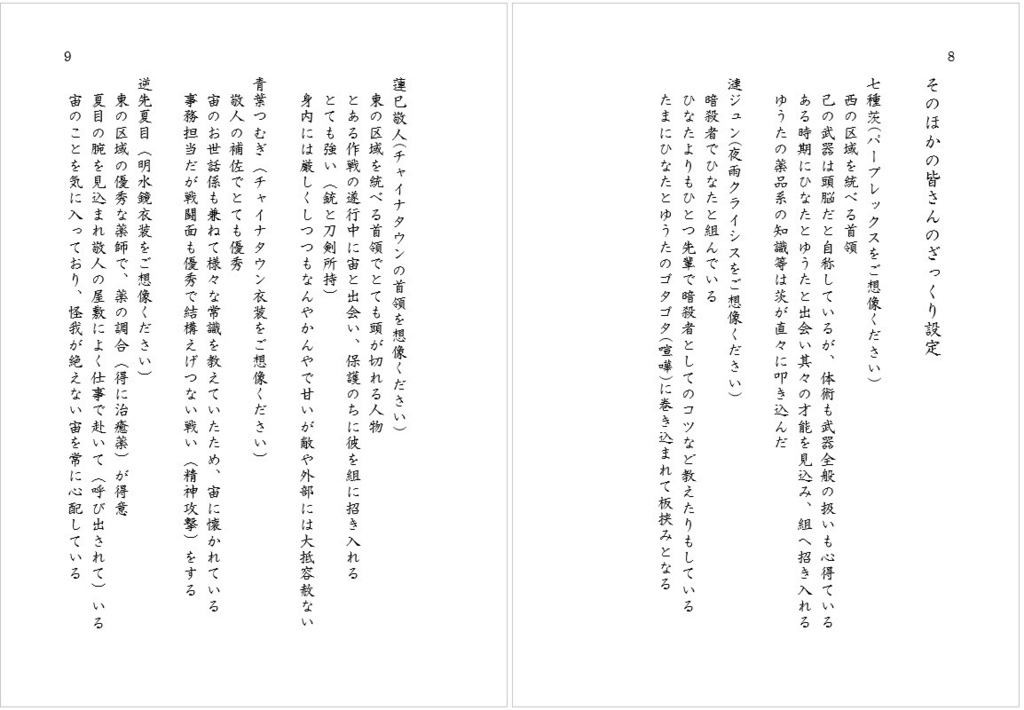 8

そのほかの皆さんのざっくり設定

七種茨（パープレックスをご想像ください）
西の区域を統べる首領
己の武器は頭脳だと自称しているが、体術も武器全般の扱いも心得ている
ある時期にひなたとゆうたと出会い其々の才能を見込み、組へ招き入れる
ゆうたの薬品系の知識等は茨が直々に叩き込んだ

漣ジュン（夜雨クライシスをご想像ください）
暗殺者でひなたと組んでいる
ひなたよりもひとつ先輩で暗殺者としてのコツなど教えたりもしている
たまにひなたとゆうたのゴタゴタ（喧嘩）に巻き込まれて板挟みとなる

9

蓮巳敬人（チャイナタウンの首領を想像ください）
東の区域を統べる首領でとても頭が切れる人物
とある作戦の遂行中に宙と出会い、保護のちに彼を組に招き入れる
とても強い（銃と刀剣所持）
身内には厳しくしつつもなんやかんやで甘いが敵や外部には大抵容赦ない

青葉つむぎ（チャイナタウン衣装をご想像ください）
敬人の補佐でとても優秀
宙のお世話係も兼ねて様々な常識を教えていたため、宙に懐かれている
事務担当だが戦闘面も優秀で結構えげつない戦い（精神攻撃）をする

逆先夏目（明水鏡衣装をご想像ください）
東の区域の優秀な薬師で、薬の調合（得に治癒薬）が得意
夏目の腕を見込まれ敬人の屋敷によく仕事で赴いて（呼び出されて）いる
宙のことを気に入っており、怪我が絶えない宙を常に心配している